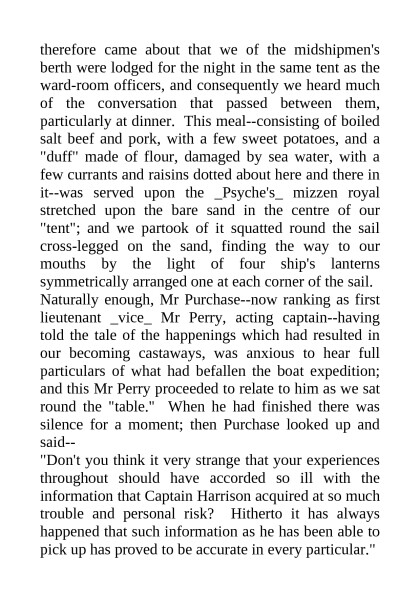 therefore came about that we of the midshipmen's berth were lodged for the night in the same tent as the ward-room officers, and consequently we heard much of the conversation that passed between them, particularly at dinner. This meal--consisting of boiled salt beef and pork, with a few sweet potatoes, and a "duff" made of flour, damaged by sea water, with a few currants and raisins dotted about here and there in it--was served upon the _Psyche's_ mizzen royal stretched upon the bare sand in the centre of our "tent"; and we partook of it squatted round the sail cross-legged on the sand, finding the way to our mouths by the light of four ship's lanterns symmetrically arranged one at each corner of the sail.
Naturally enough, Mr Purchase--now ranking as first lieutenant _vice_ Mr Perry, acting captain--having told the tale of the happenings which had resulted in our becoming castaways, was anxious to hear full particulars of what had befallen the boat expedition; and this Mr Perry proceeded to relate to him as we sat round the "table." When he had finished there was silence for a moment; then Purchase looked up and said--
"Don't you think it very strange that your experiences throughout should have accorded so ill with the information that Captain Harrison acquired at so much trouble and personal risk? Hitherto it has always happened that such information as he has been able to pick up has proved to be accurate in every particular."